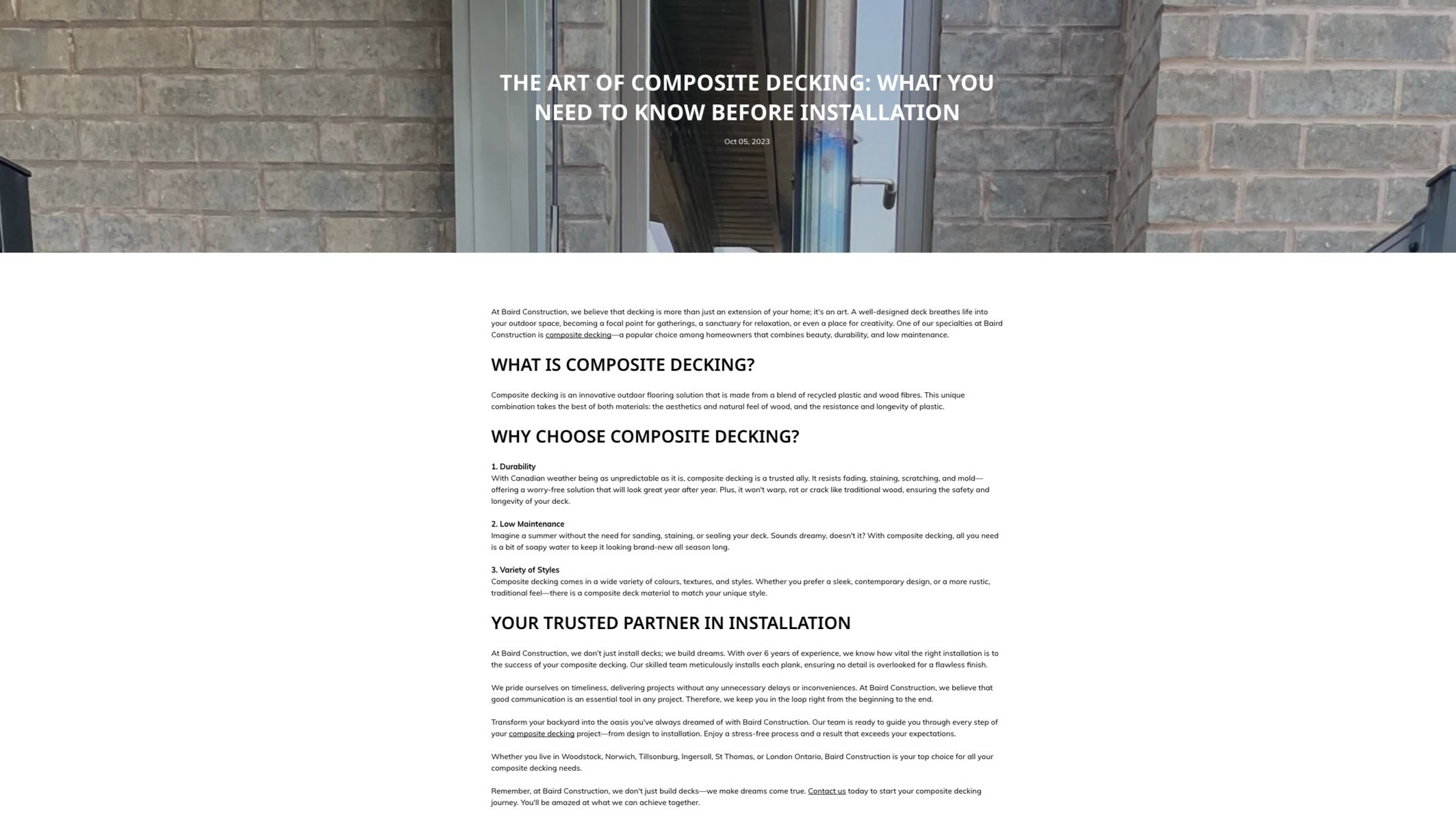 THE ART OF COMPOSITE DECKING: WHAT YOU NEED TO KNOW BEFORE INSTALLATION

Oct 05, 2023

At Baird Construction, we believe that decking is more than just an extension of your home; it's an art. A well-designed deck breathes life into your outdoor space, becoming a focal point for gatherings, a sanctuary for relaxation, or even a place for creativity. One of our specialties at Baird Construction is composite decking—a popular choice among homeowners that combines beauty, durability, and low maintenance.

WHAT IS COMPOSITE DECKING?

Composite decking is an innovative outdoor flooring solution that is made from a blend of recycled plastic and wood fibres. This unique combination takes the best of both materials: the aesthetics and natural feel of wood, and the resistance and longevity of plastic.

WHY CHOOSE COMPOSITE DECKING?

1. Durability
With Canadian weather being as unpredictable as it is, composite decking is a trusted ally. It resists fading, staining, scratching, and mold—offering a worry-free solution that will look great year after year. Plus, it won't warp, rot or crack like traditional wood, ensuring the safety and longevity of your deck.

2. Low Maintenance
Imagine a summer without the need for sanding, staining, or sealing your deck. Sounds dreamy, doesn't it? With composite decking, all you need is a bit of soapy water to keep it looking brand-new all season long.

3. Variety of Styles
Composite decking comes in a wide variety of colours, textures, and styles. Whether you prefer a sleek, contemporary design, or a more rustic, traditional feel—there is a composite deck material to match your unique style.

YOUR TRUSTED PARTNER IN INSTALLATION

At Baird Construction, we don't just install decks; we build dreams. With over 6 years of experience, we know how vital the right installation is to the success of your composite decking. Our skilled team meticulously installs each plank, ensuring no detail is overlooked for a flawless finish.

We pride ourselves on timeliness, delivering projects without any unnecessary delays or inconveniences. At Baird Construction, we believe that good communication is an essential tool in any project. Therefore, we keep you in the loop right from the beginning to the end.

Transform your backyard into the oasis you've always dreamed of with Baird Construction. Our team is ready to guide you through every step of your composite decking project—from design to installation. Enjoy a stress-free process and a result that exceeds your expectations.

Whether you live in Woodstock, Norwich, Tillsonburg, Ingersoll, St Thomas, or London Ontario, Baird Construction is your top choice for all your composite decking needs.

Remember, at Baird Construction, we don't just build decks—we make dreams come true. Contact us today to start your composite decking journey. You'll be amazed at what we can achieve together.